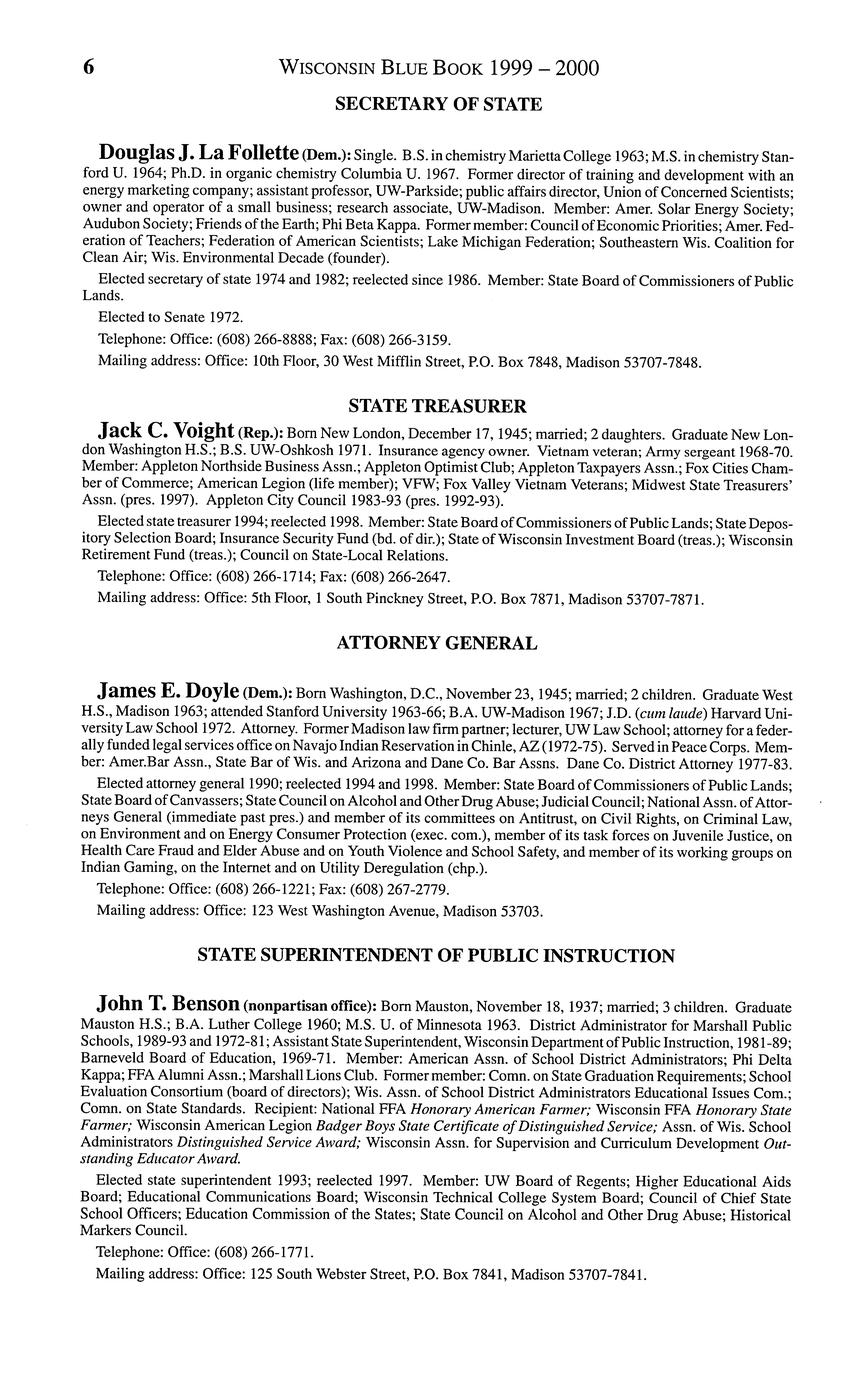 6 WISCONSIN BLUE BOOK 1999 – 2000

SECRETARY OF STATE

Douglas J. La Follette (Dem.): Single. B.S. in chemistry Marietta College 1963; M.S. in chemistry Stanford U. 1964; Ph.D. in organic chemistry Columbia U. 1967. Former director of training and development with an energy marketing company; assistant professor, UW-Parkside; public affairs director, Union of Concerned Scientists; owner and operator of a small business; research associate, UW-Madison. Member: Amer. Solar Energy Society; Audubon Society; Friends of the Earth; Phi Beta Kappa. Former member: Council of Economic Priorities; Amer. Federation of Teachers; Federation of American Scientists; Lake Michigan Federation; Southeastern Wis. Coalition for Clean Air; Wis. Environmental Decade (founder).

Elected secretary of state 1974 and 1982; reelected since 1986. Member: State Board of Commissioners of Public Lands.

Elected to Senate 1972.

Telephone: Office: (608) 266-8888; Fax: (608) 266-3159.

Mailing address: Office: 10th Floor, 30 West Mifflin Street, P.O. Box 7848, Madison 53707-7848.

STATE TREASURER

Jack C. Voight (Rep.): Born New London, December 17, 1945; married; 2 daughters. Graduate New London Washington H.S.; B.S. UW-Oshkosh 1971. Insurance agency owner. Vietnam veteran; Army sergeant 1968-70. Member: Appleton Northside Business Assn.; Appleton Optimist Club; Appleton Taxpayers Assn.; Fox Cities Chamber of Commerce; American Legion (life member); VFW; Fox Valley Vietnam Veterans; Midwest State Treasurers' Assn. (pres. 1997). Appleton City Council 1983-93 (pres. 1992-93).

Elected state treasurer 1994; reelected 1998. Member: State Board of Commissioners of Public Lands; State Depository Selection Board; Insurance Security Fund (bd. of dir.); State of Wisconsin Investment Board (treas.); Wisconsin Retirement Fund (treas.); Council on State-Local Relations.

Telephone: Office: (608) 266-1714; Fax: (608) 266-2647.

Mailing address: Office: 5th Floor, 1 South Pinckney Street, P.O. Box 7871, Madison 53707-7871.

ATTORNEY GENERAL

James E. Doyle (Dem.): Born Washington, D.C., November 23, 1945; married; 2 children. Graduate West H.S., Madison 1963; attended Stanford University 1963-66; B.A. UW-Madison 1967; J.D. (cum laude) Harvard University Law School 1972. Attorney. Former Madison law firm partner; lecturer, UW Law School; attorney for a federally funded legal services office on Navajo Indian Reservation in Chinle, AZ (1972-75). Served in Peace Corps. Member: Amer.Bar Assn., State Bar of Wis. and Arizona and Dane Co. Bar Assns. Dane Co. District Attorney 1977-83.

Elected attorney general 1990; reelected 1994 and 1998. Member: State Board of Commissioners of Public Lands; State Board of Canvassers; State Council on Alcohol and Other Drug Abuse; Judicial Council; National Assn. of Attorneys General (immediate past pres.) and member of its committees on Antitrust, on Civil Rights, on Criminal Law, on Environment and on Energy Consumer Protection (exec. com.), member of its task forces on Juvenile Justice, on Health Care Fraud and Elder Abuse and on Youth Violence and School Safety, and member of its working groups on Indian Gaming, on the Internet and on Utility Deregulation (chp.).

Telephone: Office: (608) 266-1221; Fax: (608) 267-2779.

Mailing address: Office: 123 West Washington Avenue, Madison 53703.

STATE SUPERINTENDENT OF PUBLIC INSTRUCTION

John T. Benson (nonpartisan office): Born Mauston, November 18, 1937; married; 3 children. Graduate Mauston H.S.; B.A. Luther College 1960; M.S. U. of Minnesota 1963. District Administrator for Marshall Public Schools, 1989-93 and 1972-81; Assistant State Superintendent, Wisconsin Department of Public Instruction, 1981-89; Barneveld Board of Education, 1969-71. Member: American Assn. of School District Administrators; Phi Delta Kappa; FFA Alumni Assn.; Marshall Lions Club. Former member: Comn. on State Graduation Requirements; School Evaluation Consortium (board of directors); Wis. Assn. of School District Administrators Educational Issues Com.; Comn. on State Standards. Recipient: National FFA Honorary American Farmer; Wisconsin FFA Honorary State Farmer; Wisconsin American Legion Badger Boys State Certificate of Distinguished Service; Assn. of Wis. School Administrators Distinguished Service Award; Wisconsin Assn. for Supervision and Curriculum Development Outstanding Educator Award.

Elected state superintendent 1993; reelected 1997. Member: UW Board of Regents; Higher Educational Aids Board; Educational Communications Board; Wisconsin Technical College System Board; Council of Chief State School Officers; Education Commission of the States; State Council on Alcohol and Other Drug Abuse; Historical Markers Council.

Telephone: Office: (608) 266-1771.

Mailing address: Office: 125 South Webster Street, P.O. Box 7841, Madison 53707-7841.